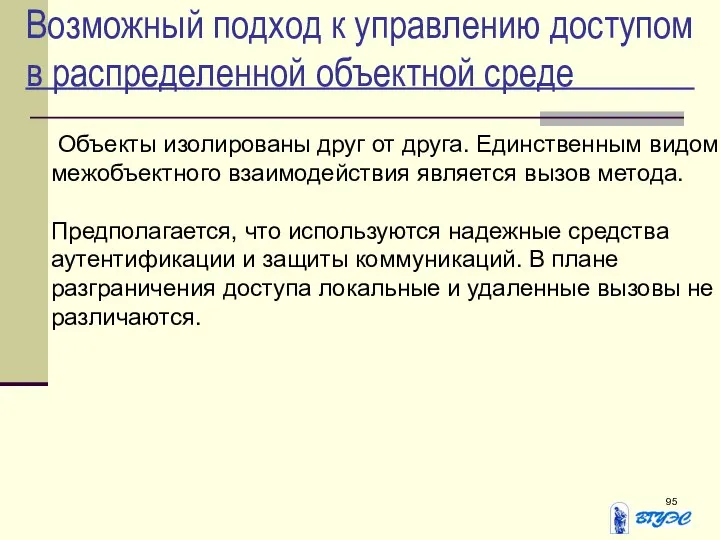 Возможный подход к управлению доступом в распределенной объектной среде

Объекты изолированы друг от друга. Единственным видом межобъектного взаимодействия является вызов метода.

Предполагается, что используются надежные средства аутентификации и защиты коммуникаций. В плане разграничения доступа локальные и удаленные вызовы не различаются.

95

ВГУЭС